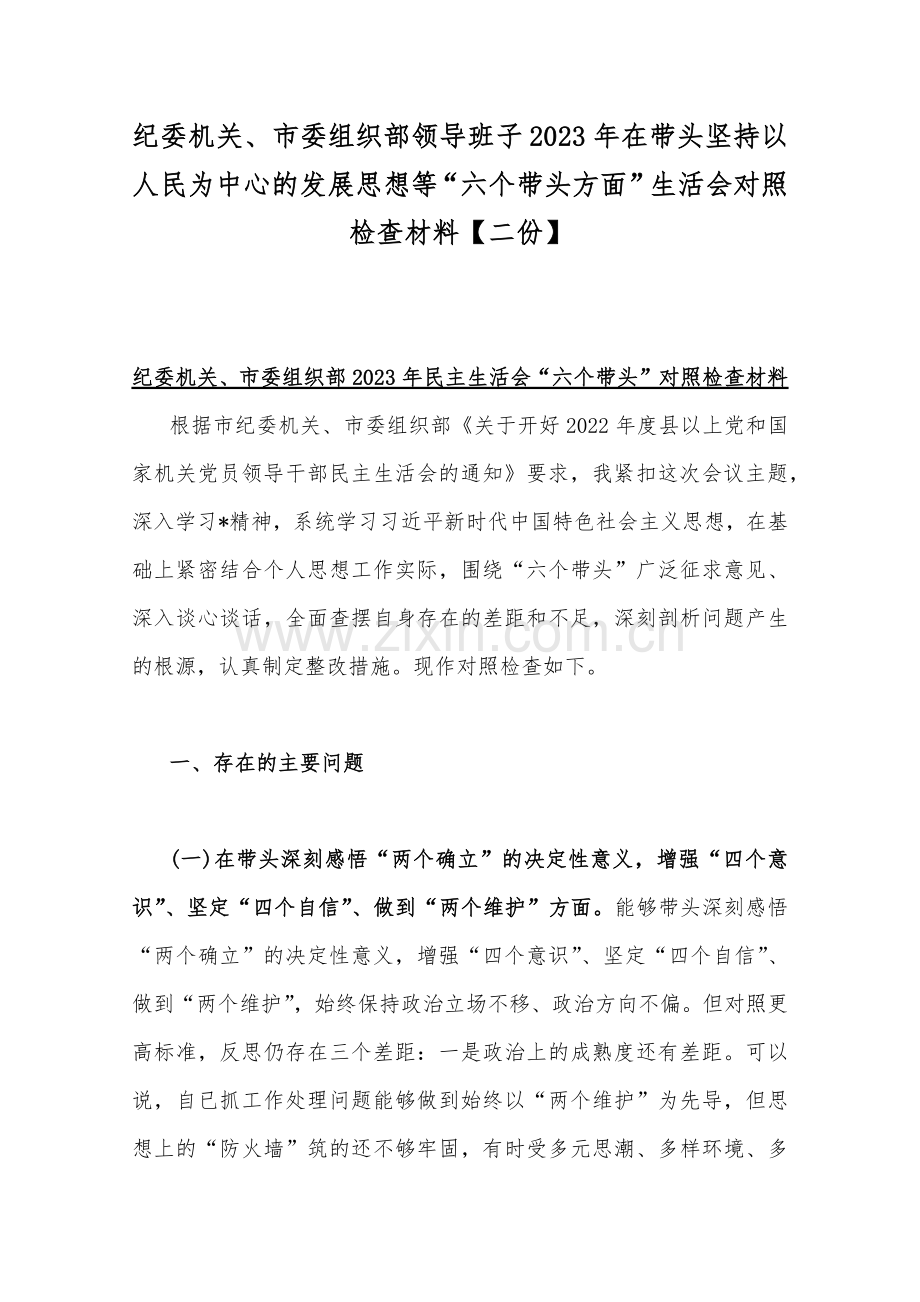 纪委机关、市委组织部领导班子2023年在带头坚持以人民为中心的发展思想等“六个带头方面”生活会对照检查材料【二份】

纪委机关、市委组织部2023年民主生活会“六个带头”对照检查材料

根据市纪委机关、市委组织部《关于开好2022年度县以上党和国家机关党员领导干部民主生活会的通知》要求，我紧扣这次会议主题，深入学习*精神，系统学习习近平新时代中国特色社会主义思想，在基础上紧密结合个人思想工作实际，围绕“六个带头”广泛征求意见、深入谈心谈话，全面查摆自身存在的差距和不足，深刻剖析问题产生的根源，认真制定整改措施。现作对照检查如下。

www.zixin.com.cn

一、存在的主要问题

(一)在带头深刻感悟“两个确立”的决定性意义，增强“四个意识”、坚定“四个自信”、做到“两个维护”方面。能够带头深刻感悟“两个确立”的决定性意义，增强“四个意识”、坚定“四个自信”、做到“两个维护”，始终保持政治立场不移、政治方向不偏。但对照更高标准，反思仍存在三个差距：一是政治上的成熟度还有差距。可以说，自已抓工作处理问题能够做到始终以“两个维护”为先导，但思想上的“防火墙”筑的还不够牢固，有时受多元思潮、多样环境、多